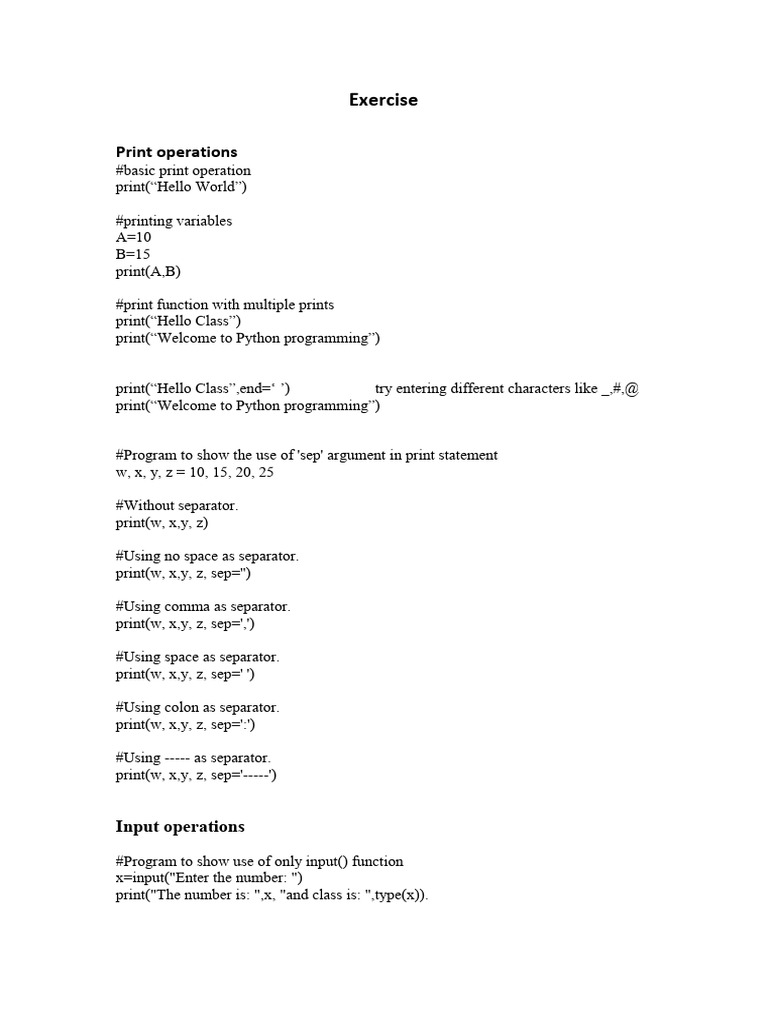 Exercise

Print operations
#basic print operation
print(“Hello World”)

#printing variables
A=10
B=15
print(A,B)

#print function with multiple prints
print(“Hello Class”)
print(“Welcome to Python programming”)

print(“Hello Class”,end=‘ ’) try entering different characters like _,#,@
print(“Welcome to Python programming”)

#Program to show the use of 'sep' argument in print statement
w, x, y, z = 10, 15, 20, 25

#Without separator.
print(w, x,y, z)

#Using no space as separator.
print(w, x,y, z, sep='')

#Using comma as separator.
print(w, x,y, z, sep=',')

#Using space as separator.
print(w, x,y, z, sep=' ')

#Using colon as separator.
print(w, x,y, z, sep=':')

#Using ----- as separator.
print(w, x,y, z, sep='-----')

Input operations

#Program to show use of only input() function
x=input("Enter the number: ")
print("The number is: ",x, "and class is: ",type(x)).